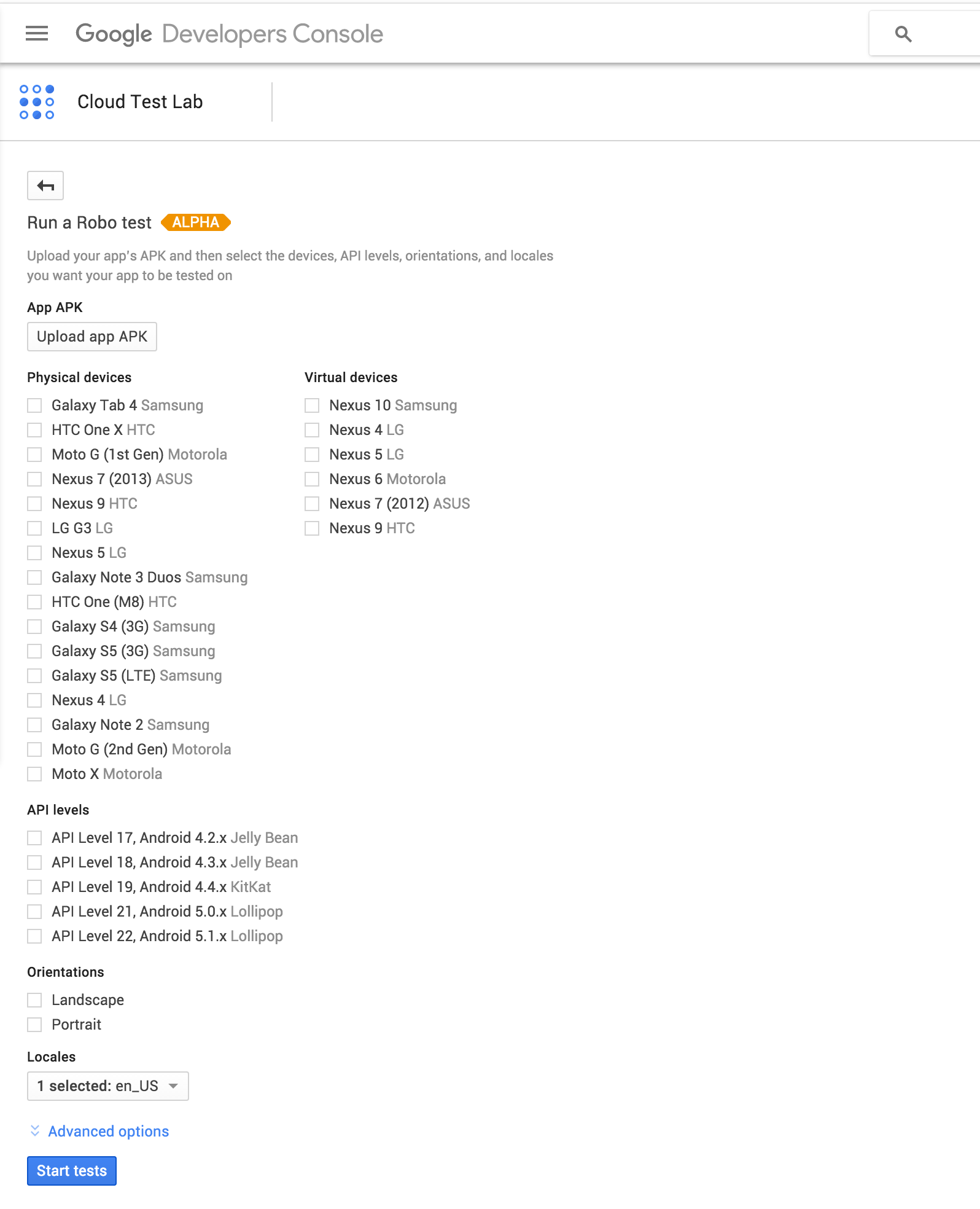 Google Developers Console

Cloud Test Lab

Run a Robo test ALPHA

Upload your app's APK and then select the devices, API levels, orientations, and locales you want your app to be tested on

App APK

Upload app APK

Physical devices

Galaxy Tab 4 Samsung
HTC One X HTC
Moto G (1st Gen) Motorola
Nexus 7 (2013) ASUS
Nexus 9 HTC
LG G3 LG
Nexus 5 LG
Galaxy Note 3 Duos Samsung
HTC One (M8) HTC
Galaxy S4 (3G) Samsung
Galaxy S5 (3G) Samsung
Galaxy S5 (LTE) Samsung
Nexus 4 LG
Galaxy Note 2 Samsung
Moto G (2nd Gen) Motorola
Moto X Motorola

Virtual devices

Nexus 10 Samsung
Nexus 4 LG
Nexus 5 LG
Nexus 6 Motorola
Nexus 7 (2012) ASUS
Nexus 9 HTC

API levels

API Level 17, Android 4.2.x Jelly Bean
API Level 18, Android 4.3.x Jelly Bean
API Level 19, Android 4.4.x KitKat
API Level 21, Android 5.0.x Lollipop
API Level 22, Android 5.1.x Lollipop

Orientations

Landscape
Portrait

Locales

1 selected: en_US

Advanced options

Start tests